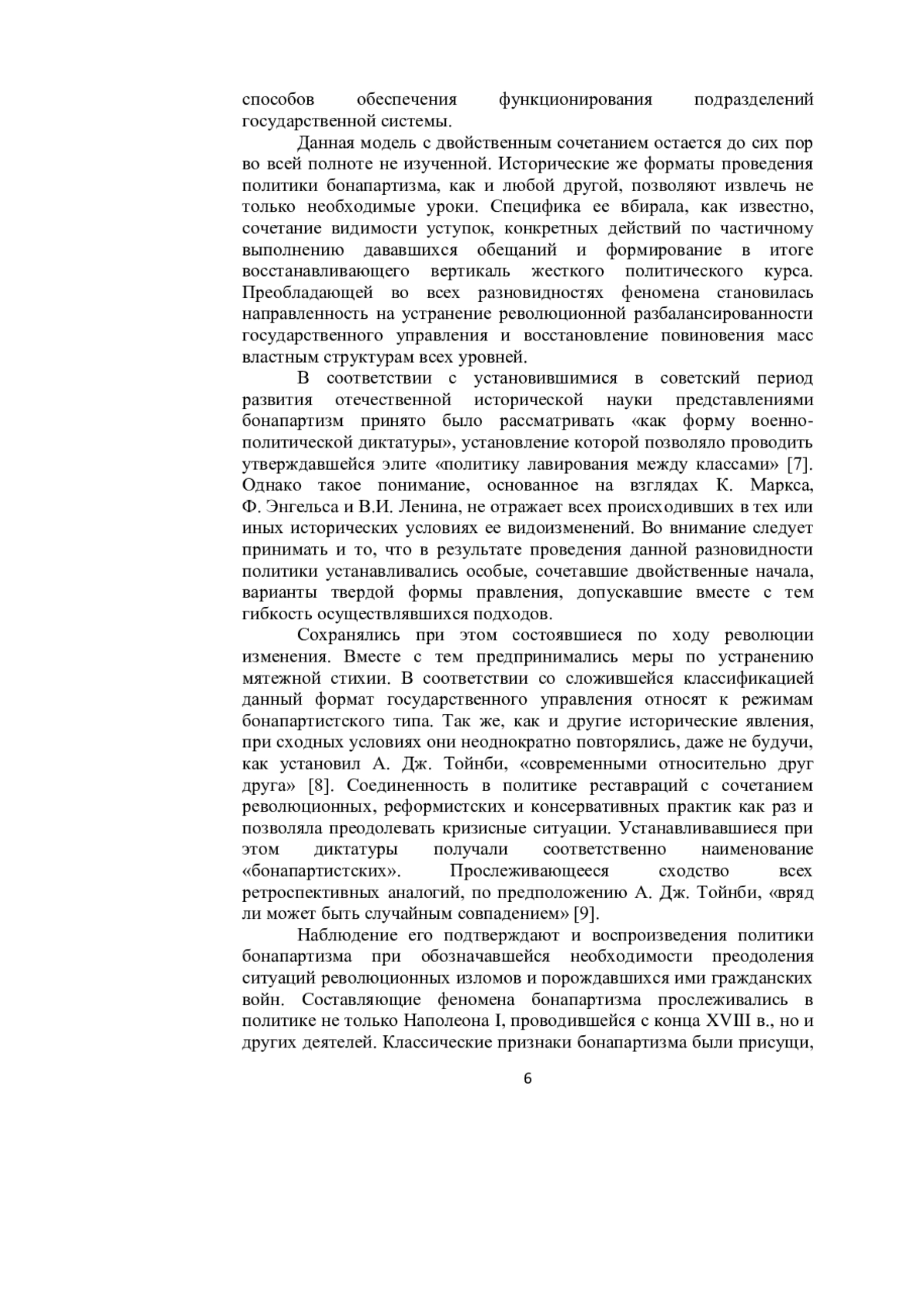 способов обеспечения функционирования подразделений государственной системы.

Данная модель с двойственным сочетанием остается до сих пор во всей полноте не изученной. Исторические же форматы проведения политики бонапартизма, как и любой другой, позволяют извлечь не только необходимые уроки. Специфика ее вбирала, как известно, сочетание видимости уступок, конкретных действий по частичному выполнению дававшихся обещаний и формирование в итоге восстанавливающего вертикаль жесткого политического курса. Преобладающей во всех разновидностях феномена становилась направленность на устранение революционной разбалансированности государственного управления и восстановление повиновения масс властным структурам всех уровней.

В соответствии с установившимися в советский период развития отечественной исторической науки представлениями бонапартизм принято было рассматривать «как форму военно-политической диктатуры», установление которой позволяло проводить утверждавшейся элите «политику лавирования между классами» [7]. Однако такое понимание, основанное на взглядах К. Маркса, Ф. Энгельса и В.И. Ленина, не отражает всех происходивших в тех или иных исторических условиях ее видоизменений. Во внимание следует принимать и то, что в результате проведения данной разновидности политики устанавливались особые, сочетавшие двойственные начала, варианты твердой формы правления, допускавшие вместе с тем гибкость осуществлявшихся подходов.

Сохранялись при этом состоявшиеся по ходу революции изменения. Вместе с тем предпринимались меры по устранению мятежной стихии. В соответствии со сложившейся классификацией данный формат государственного управления относят к режимам бонапартистского типа. Так же, как и другие исторические явления, при сходных условиях они неоднократно повторялись, даже не будучи, как установил А. Дж. Тойнби, «современными относительно друг друга» [8]. Соединенность в политике реставраций с сочетанием революционных, реформистских и консервативных практик как раз и позволяла преодолевать кризисные ситуации. Устанавливавшиеся при этом диктатуры получали соответственно наименование «бонапартистских». Прослеживающееся сходство всех ретроспективных аналогий, по предположению А. Дж. Тойнби, «вряд ли может быть случайным совпадением» [9].

Наблюдение его подтверждают и воспроизведения политики бонапартизма при обозначавшейся необходимости преодоления ситуаций революционных изломов и порождавшихся ими гражданских войн. Составляющие феномена бонапартизма прослеживались в политике не только Наполеона I, проводившейся с конца XVIII в., но и других деятелей. Классические признаки бонапартизма были присущи,

6